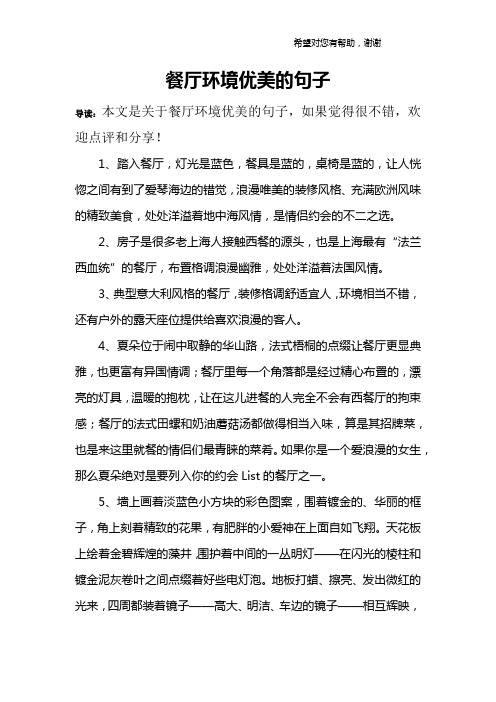 希望对您有帮助，谢谢

餐厅环境优美的句子

导读：本文是关于餐厅环境优美的句子，如果觉得很不错，欢迎点评和分享！

1、踏入餐厅，灯光是蓝色，餐具是蓝的，桌椅是蓝的，让人恍惚之间有到了爱琴海边的错觉，浪漫唯美的装修风格、充满欧洲风味的精致美食，处处洋溢着地中海风情，是情侣约会的不二之选。

2、房子是很多老上海人接触西餐的源头，也是上海最有“法兰西血统”的餐厅，布置格调浪漫幽雅，处处洋溢着法国风情。

3、典型意大利风格的餐厅，装修格调舒适宜人，环境相当不错，还有户外的露天座位提供给喜欢浪漫的客人。

4、夏朵位于闹中取静的华山路，法式梧桐的点缀让餐厅更显典雅，也更富有异国情调；餐厅里每一个角落都是经过精心布置的，漂亮的灯具，温暖的抱枕，让在这儿进餐的人完全不会有西餐厅的拘束感；餐厅的法式田螺和奶油蘑菇汤都做得相当入味，算是其招牌菜，也是来这里就餐的情侣们最青睐的菜肴。如果你是一个爱浪漫的女生，那么夏朵绝对是要列入你的约会 List 的餐厅之一。

5、墙上画着淡蓝色小方块的彩色图案，围着镀金的、华丽的框子，角上刻着精致的花果，有肥胖的小爱神在上面自如飞翔。天花板上绘着金碧辉煌的藻井，围护着中间的一丛明灯——在闪光的棱柱和镀金泥灰卷叶之间点缀着好些电灯泡。地板打蜡、擦亮、发出微红的光来，四周都装着镜子——高大、明洁、车边的镜子——相互辉映，